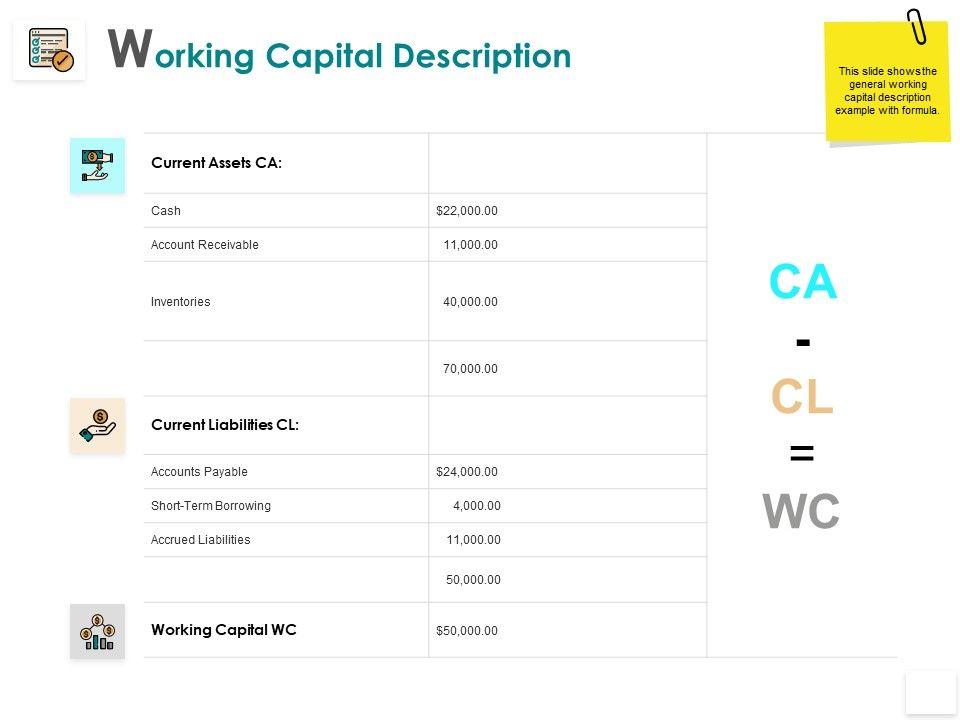 Working Capital Description

This slide shows the general working capital description example with formula.

| Current Assets CA: | |
|---|---|
| Cash | $22,000.00 |
| Account Receivable | 11,000.00 |
| Inventories | 40,000.00 |
| | 70,000.00 |
| Current Liabilities CL: | |
| Accounts Payable | $24,000.00 |
| Short-Term Borrowing | 4,000.00 |
| Accrued Liabilities | 11,000.00 |
| | 50,000.00 |
| Working Capital WC | $50,000.00 |

CA
-
CL
=
WC